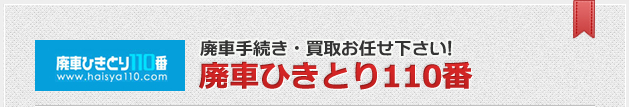 廃車ひきとり110番
www.haisya110.com

廃車手続き・買取お任せ下さい!
廃車ひきとり110番